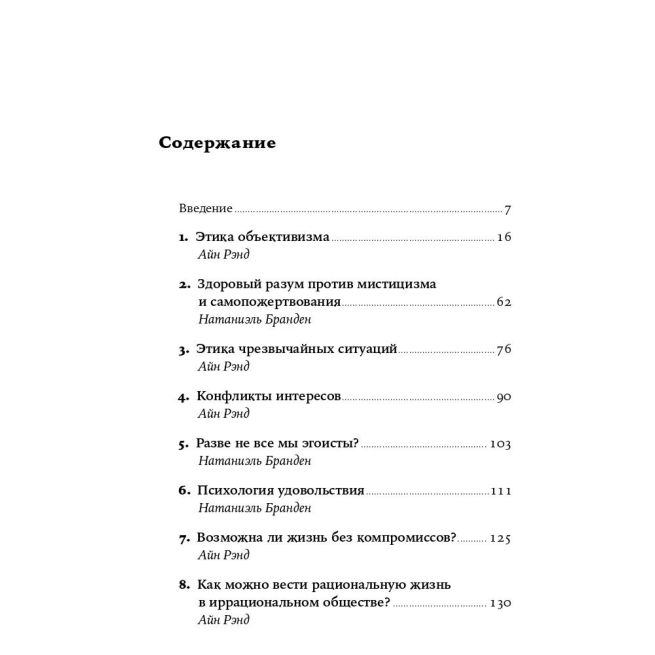 Содержание

Введение ........ 7

1. Этика объективизма ........ 16
Айн Рэнд

2. Здоровый разум против мистицизма и самопожертвования ........ 62
Натаниэль Бранден

3. Этика чрезвычайных ситуаций ........ 76
Айн Рэнд

4. Конфликты интересов ........ 90
Айн Рэнд

5. Разве не все мы эгоисты? ........ 103
Натаниэль Бранден

6. Психология удовольствия ........ 111
Натаниэль Бранден

7. Возможна ли жизнь без компромиссов? ........ 125
Айн Рэнд

8. Как можно вести рациональную жизнь в иррациональном обществе? ........ 130
Айн Рэнд